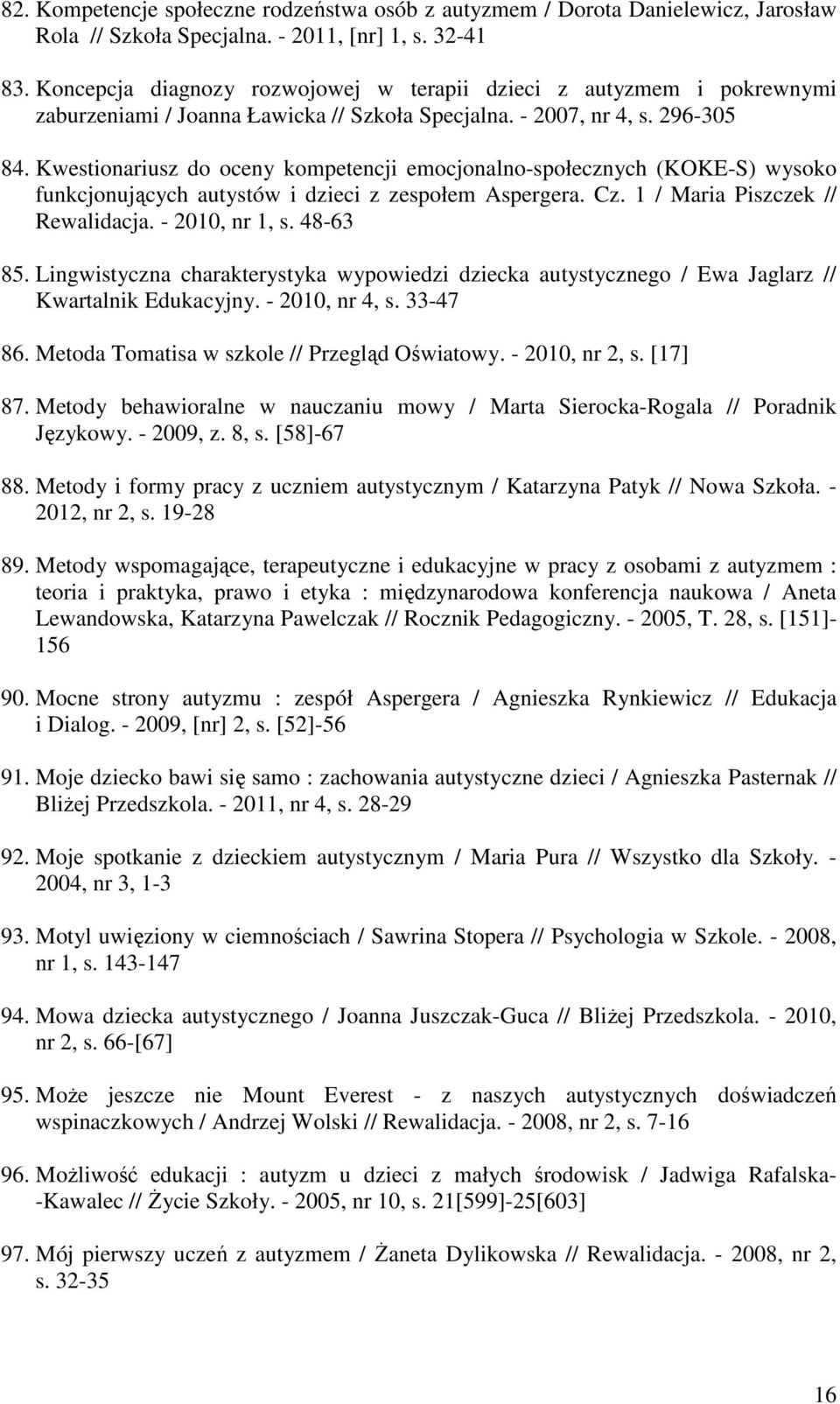 82. Kompetencje społeczne rodzeństwa osób z autyzmem / Dorota Danielewicz, Jarosław Rola // Szkoła Specjalna. - 2011, [nr] 1, s. 32-41

83. Koncepcja diagnozy rozwojowej w terapii dzieci z autyzmem i pokrewnymi zaburzeniami / Joanna Ławicka // Szkoła Specjalna. - 2007, nr 4, s. 296-305

84. Kwestionariusz do oceny kompetencji emocjonalno-społecznych (KOKE-S) wysoko funkcjonujących autystów i dzieci z zespołem Aspergera. Cz. 1 / Maria Piszczek // Rewalidacja. - 2010, nr 1, s. 48-63

85. Lingwistyczna charakterystyka wypowiedzi dziecka autystycznego / Ewa Jaglarz // Kwartalnik Edukacyjny. - 2010, nr 4, s. 33-47

86. Metoda Tomatisa w szkole // Przegląd Oświatowy. - 2010, nr 2, s. [17]

87. Metody behawioralne w nauczaniu mowy / Marta Sierocka-Rogala // Poradnik Językowy. - 2009, z. 8, s. [58]-67

88. Metody i formy pracy z uczniem autystycznym / Katarzyna Patyk // Nowa Szkoła. - 2012, nr 2, s. 19-28

89. Metody wspomagające, terapeutyczne i edukacyjne w pracy z osobami z autyzmem : teoria i praktyka, prawo i etyka : międzynarodowa konferencja naukowa / Aneta Lewandowska, Katarzyna Pawelczak // Rocznik Pedagogiczny. - 2005, T. 28, s. [151]-156

90. Mocne strony autyzmu : zespół Aspergera / Agnieszka Rynkiewicz // Edukacja i Dialog. - 2009, [nr] 2, s. [52]-56

91. Moje dziecko bawi się samo : zachowania autystyczne dzieci / Agnieszka Pasternak // Bliżej Przedszkola. - 2011, nr 4, s. 28-29

92. Moje spotkanie z dzieckiem autystycznym / Maria Pura // Wszystko dla Szkoły. - 2004, nr 3, 1-3

93. Motyl uwięziony w ciemnościach / Sawrina Stopera // Psychologia w Szkole. - 2008, nr 1, s. 143-147

94. Mowa dziecka autystycznego / Joanna Juszczak-Guca // Bliżej Przedszkola. - 2010, nr 2, s. 66-[67]

95. Może jeszcze nie Mount Everest - z naszych autystycznych doświadczeń wspinaczkowych / Andrzej Wolski // Rewalidacja. - 2008, nr 2, s. 7-16

96. Możliwość edukacji : autyzm u dzieci z małych środowisk / Jadwiga Rafalska--Kawalec // Życie Szkoły. - 2005, nr 10, s. 21[599]-25[603]

97. Mój pierwszy uczeń z autyzmem / Żaneta Dylikowska // Rewalidacja. - 2008, nr 2, s. 32-35

16